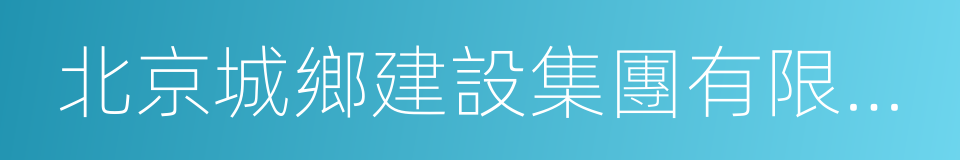 北京城鄉建設集團有限...